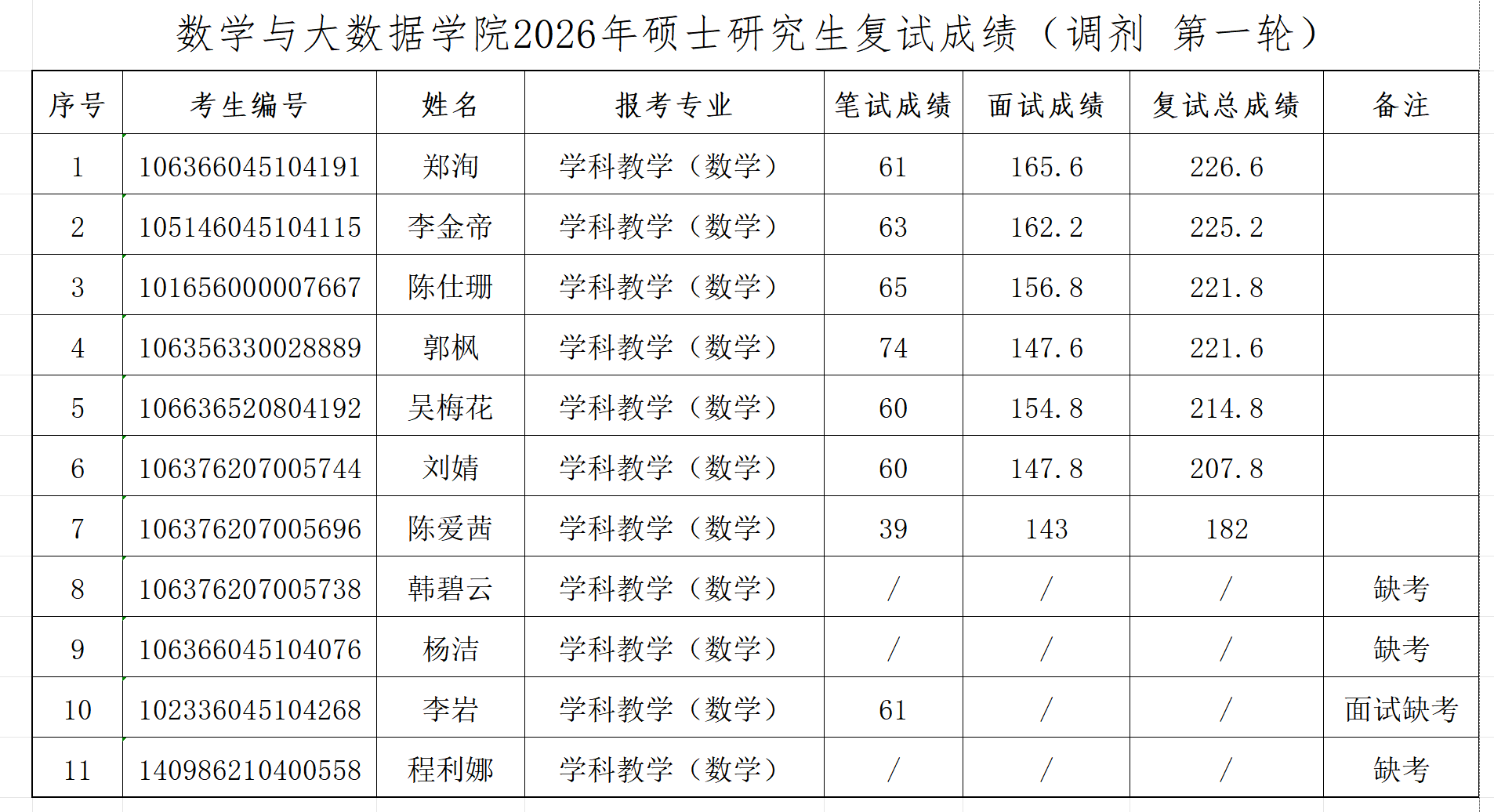 数学与大数据学院2026年硕士研究生复试成绩（调剂 第一轮）

| 序号 | 考生编号 | 姓名 | 报考专业 | 笔试成绩 | 面试成绩 | 复试总成绩 | 备注 |
|---|---|---|---|---|---|---|---|
| 1 | 106366045104191 | 郑洵 | 学科教学（数学） | 61 | 165.6 | 226.6 | |
| 2 | 105146045104115 | 李金帝 | 学科教学（数学） | 63 | 162.2 | 225.2 | |
| 3 | 101656000007667 | 陈仕珊 | 学科教学（数学） | 65 | 156.8 | 221.8 | |
| 4 | 106356330028889 | 郭枫 | 学科教学（数学） | 74 | 147.6 | 221.6 | |
| 5 | 106636520804192 | 吴梅花 | 学科教学（数学） | 60 | 154.8 | 214.8 | |
| 6 | 106376207005744 | 刘婧 | 学科教学（数学） | 60 | 147.8 | 207.8 | |
| 7 | 106376207005696 | 陈爱茜 | 学科教学（数学） | 39 | 143 | 182 | |
| 8 | 106376207005738 | 韩碧云 | 学科教学（数学） | / | / | / | 缺考 |
| 9 | 106366045104076 | 杨洁 | 学科教学（数学） | / | / | / | 缺考 |
| 10 | 102336045104268 | 李岩 | 学科教学（数学） | 61 | / | / | 面试缺考 |
| 11 | 140986210400558 | 程利娜 | 学科教学（数学） | / | / | / | 缺考 |